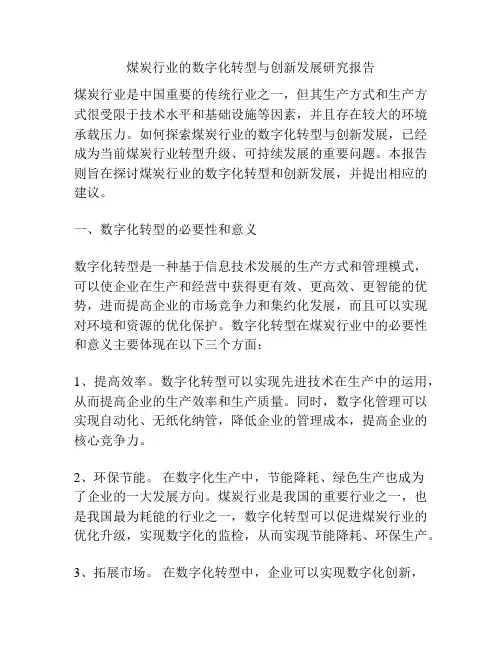 煤炭行业的数字化转型与创新发展研究报告

煤炭行业是中国重要的传统行业之一，但其生产方式和生产方式很受限于技术水平和基础设施等因素，并且存在较大的环境承载压力。如何探索煤炭行业的数字化转型与创新发展，已经成为当前煤炭行业转型升级、可持续发展的重要问题。本报告则旨在探讨煤炭行业的数字化转型和创新发展，并提出相应的建议。

一、数字化转型的必要性和意义

数字化转型是一种基于信息技术发展的生产方式和管理模式，可以使企业在生产和经营中获得更有效、更高效、更智能的优势，进而提高企业的市场竞争力和集约化发展，而且可以实现对环境和资源的优化保护。数字化转型在煤炭行业中的必要性和意义主要体现在以下三个方面：

1、提高效率。数字化转型可以实现先进技术在生产中的运用，从而提高企业的生产效率和生产质量。同时，数字化管理可以实现自动化、无纸化纳管，降低企业的管理成本，提高企业的核心竞争力。

2、环保节能。 在数字化生产中，节能降耗、绿色生产也成为了企业的一大发展方向。煤炭行业是我国的重要行业之一，也是我国最为耗能的行业之一，数字化转型可以促进煤炭行业的优化升级，实现数字化的监检，从而实现节能降耗、环保生产。

3、拓展市场。 在数字化转型中，企业可以实现数字化创新，